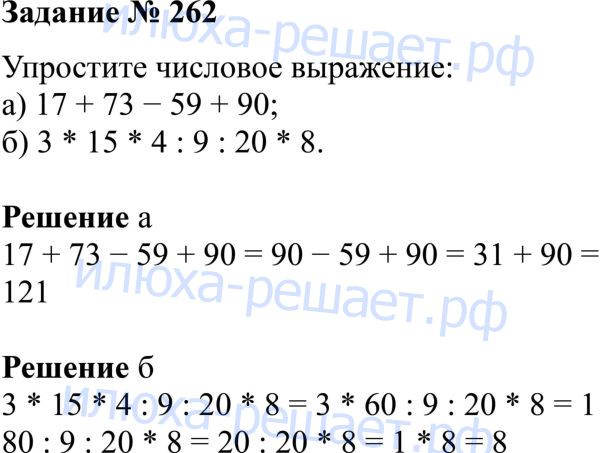 Задание № 262

Упростите числовое выражение:
а) $17 + 73 - 59 + 90$;
б) $3 * 15 * 4 : 9 : 20 * 8$.

Решение а
$17 + 73 - 59 + 90 = 90 - 59 + 90 = 31 + 90 = 121$

Решение б
$3 * 15 * 4 : 9 : 20 * 8 = 3 * 60 : 9 : 20 * 8 = 180 : 9 : 20 * 8 = 20 : 20 * 8 = 1 * 8 = 8$

илюха-решает.рф